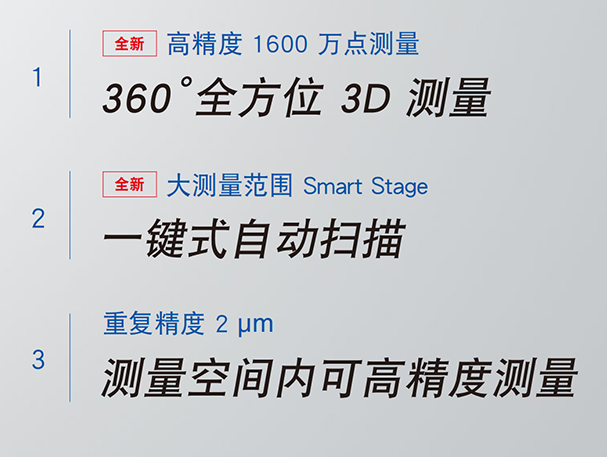 1

全新 高精度 1600 万点测量

360°全方位 3D 测量

2

全新 大测量范围 Smart Stage

一键式自动扫描

3

重复精度 2 μm

测量空间内可高精度测量